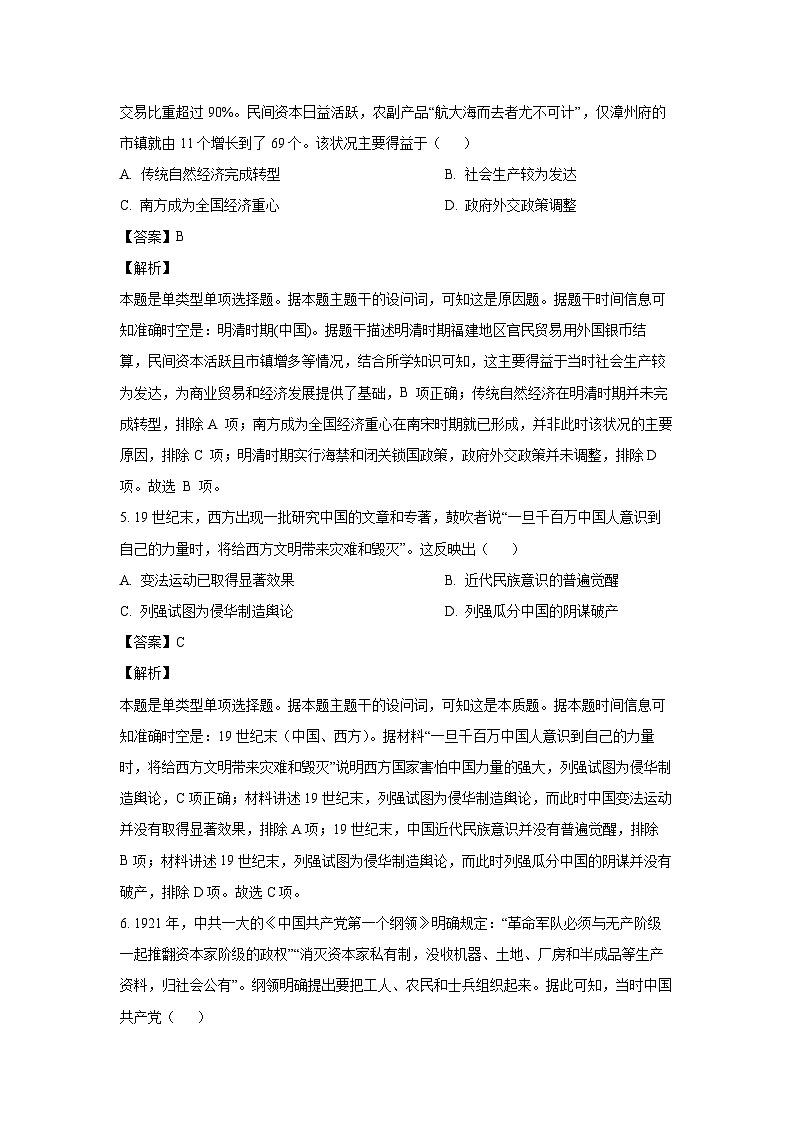 交易比重超过 90%。民间资本日益活跃，农副产品“航大海而去者尤不可计”，仅漳州府的市镇就由 11 个增长到了 69 个。该状况主要得益于（　　）

A. 传统自然经济完成转型　　B. 社会生产较为发达

C. 南方成为全国经济重心　　D. 政府外交政策调整

【答案】B

【解析】

本题是单类型单项选择题。据本题主题干的设问词，可知这是原因题。据题干时间信息可知准确时空是：明清时期(中国)。据题干描述明清时期福建地区官民贸易用外国银币结算，民间资本活跃且市镇增多等情况，结合所学知识可知，这主要得益于当时社会生产较为发达，为商业贸易和经济发展提供了基础，B 项正确；传统自然经济在明清时期并未完成转型，排除 A 项；南方成为全国经济重心在南宋时期就已形成，并非此时该状况的主要原因，排除 C 项；明清时期实行海禁和闭关锁国政策，政府外交政策并未调整，排除 D 项。故选 B 项。

5. 19 世纪末，西方出现一批研究中国的文章和专著，鼓吹者说“一旦千百万中国人意识到自己的力量时，将给西方文明带来灾难和毁灭”。这反映出（　　）

A. 变法运动已取得显著效果　　B. 近代民族意识的普遍觉醒

C. 列强试图为侵华制造舆论　　D. 列强瓜分中国的阴谋破产

【答案】C

【解析】

本题是单类型单项选择题。据本题主题干的设问词，可知这是本质题。据本题时间信息可知准确时空是：19 世纪末（中国、西方）。据材料“一旦千百万中国人意识到自己的力量时，将给西方文明带来灾难和毁灭”说明西方国家害怕中国力量的强大，列强试图为侵华制造舆论，C 项正确；材料讲述 19 世纪末，列强试图为侵华制造舆论，而此时中国变法运动并没有取得显著效果，排除 A 项；19 世纪末，中国近代民族意识并没有普遍觉醒，排除 B 项；材料讲述 19 世纪末，列强试图为侵华制造舆论，而此时列强瓜分中国的阴谋并没有破产，排除 D 项。故选 C 项。

6. 1921 年，中共一大的《中国共产党第一个纲领》明确规定：“革命军队必须与无产阶级一起推翻资本家阶级的政权”“消灭资本家私有制，没收机器、土地、厂房和半成品等生产资料，归社会公有”。纲领明确提出要把工人、农民和士兵组织起来。据此可知，当时中国共产党（　　）